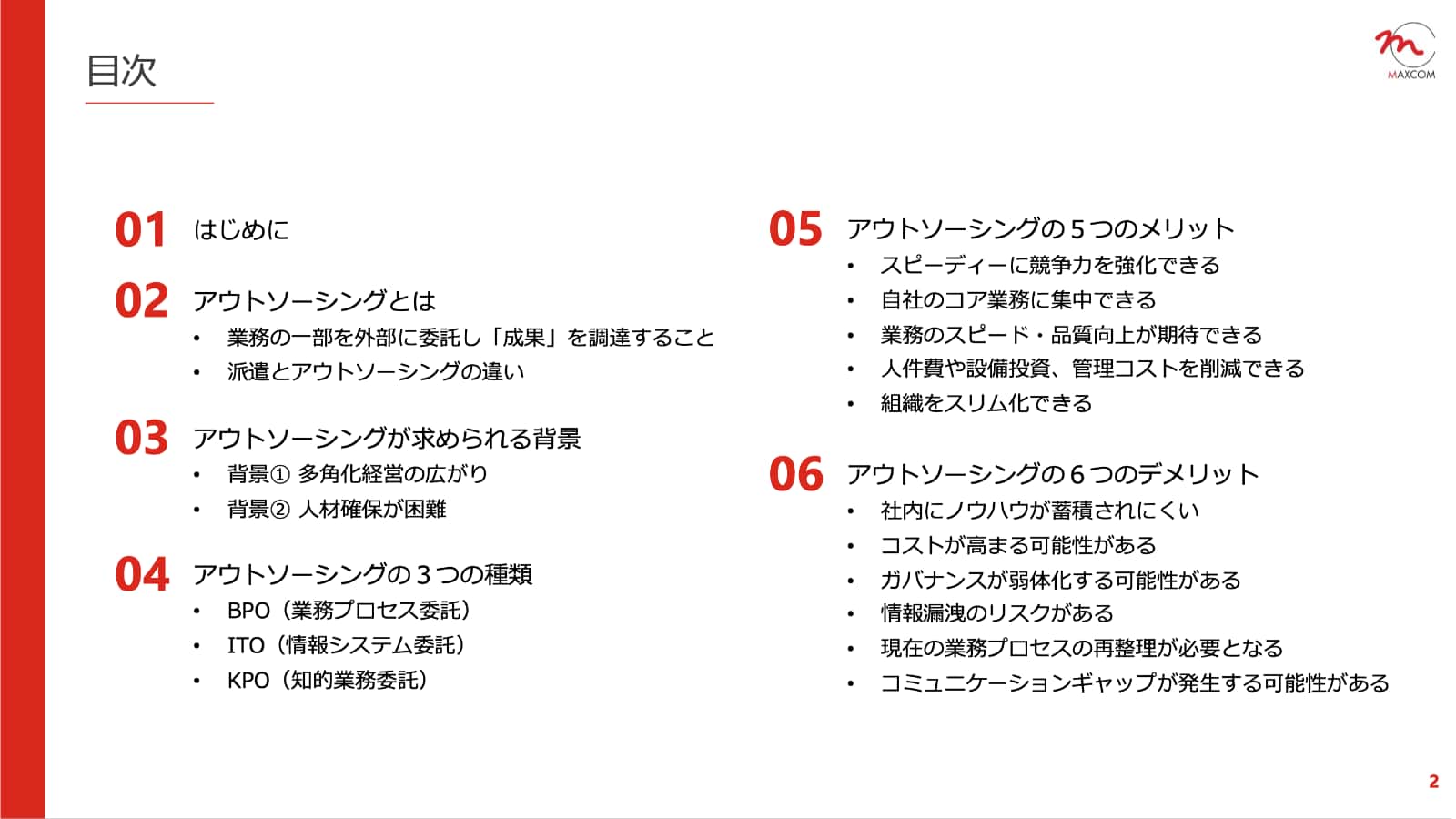 目次

MAXCOM

01 はじめに

02 アウトソーシングとは
• 業務の一部を外部に委託し「成果」を調達すること
• 派遣とアウトソーシングの違い

03 アウトソーシングが求められる背景
• 背景① 多角化経営の広がり
• 背景② 人材確保が困難

04 アウトソーシングの３つの種類
• BPO（業務プロセス委託）
• ITO（情報システム委託）
• KPO（知的業務委託）

05 アウトソーシングの５つのメリット
• スピーディーに競争力を強化できる
• 自社のコア業務に集中できる
• 業務のスピード・品質向上が期待できる
• 人件費や設備投資、管理コストを削減できる
• 組織をスリム化できる

06 アウトソーシングの６つのデメリット
• 社内にノウハウが蓄積されにくい
• コストが高まる可能性がある
• ガバナンスが弱体化する可能性がある
• 情報漏洩のリスクがある
• 現在の業務プロセスの再整理が必要となる
• コミュニケーションギャップが発生する可能性がある

2